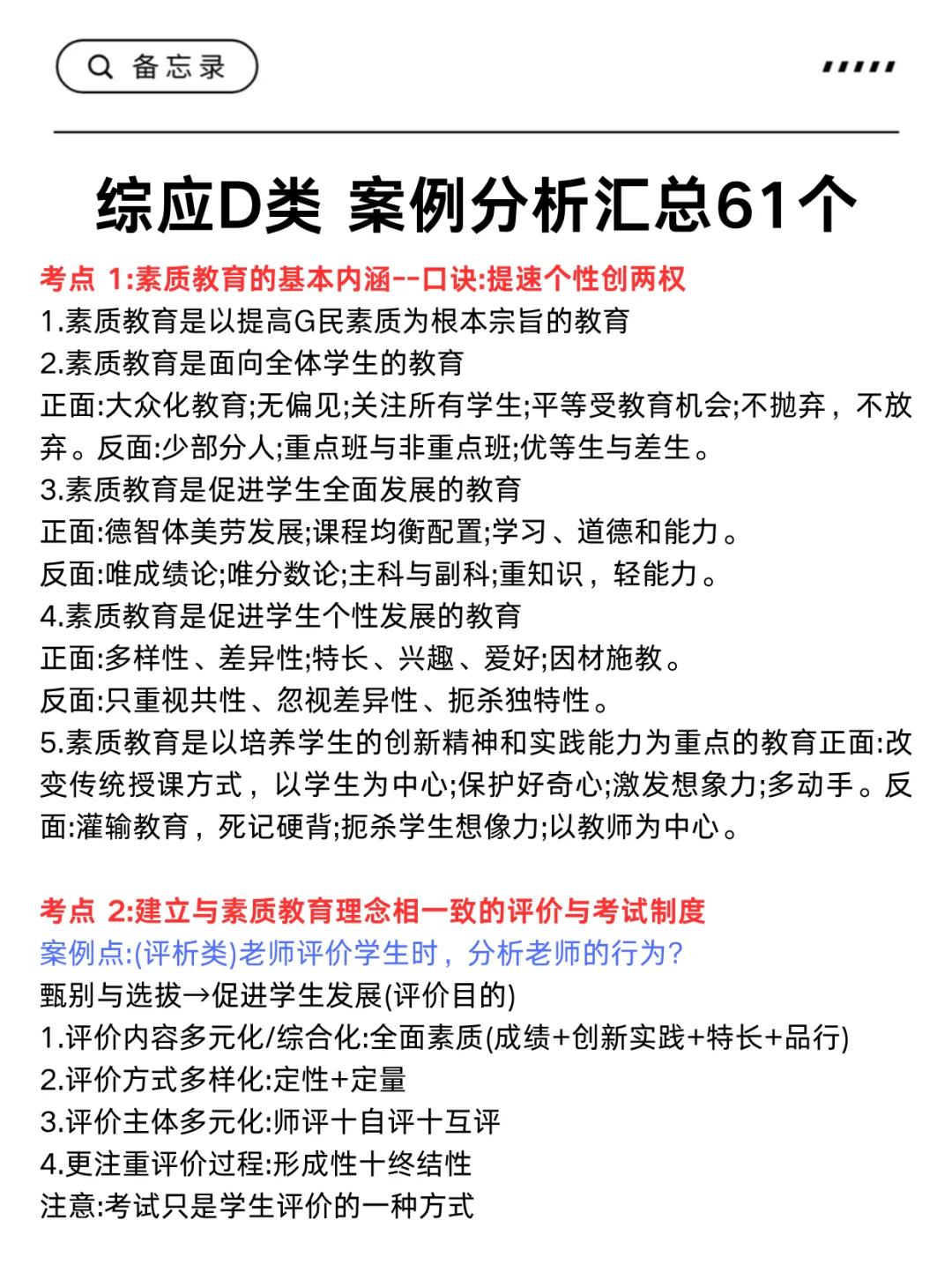 备忘录

综应D类 案例分析汇总61个

考点 1:素质教育的基本内涵--口诀:提速个性创两权
1.素质教育是以提高G民素质为根本宗旨的教育
2.素质教育是面向全体学生的教育
正面:大众化教育;无偏见;关注所有学生;平等受教育机会;不抛弃，不放弃。反面:少部分人;重点班与非重点班;优等生与差生。
3.素质教育是促进学生全面发展的教育
正面:德智体美劳发展;课程均衡配置;学习、道德和能力。
反面:唯成绩论;唯分数论;主科与副科;重知识，轻能力。
4.素质教育是促进学生个性发展的教育
正面:多样性、差异性;特长、兴趣、爱好;因材施教。
反面:只重视共性、忽视差异性、扼杀独特性。
5.素质教育是以培养学生的创新精神和实践能力为重点的教育正面:改变传统授课方式，以学生为中心;保护好奇心;激发想象力;多动手。反面:灌输教育，死记硬背;扼杀学生想像力;以教师为中心。

考点 2:建立与素质教育理念相一致的评价与考试制度
案例点:(评析类)老师评价学生时，分析老师的行为?
甄别与选拔→促进学生发展(评价目的)
1.评价内容多元化/综合化:全面素质(成绩+创新实践+特长+品行)
2.评价方式多样化:定性+定量
3.评价主体多元化:师评十自评十互评
4.更注重评价过程:形成性十终结性
注意:考试只是学生评价的一种方式